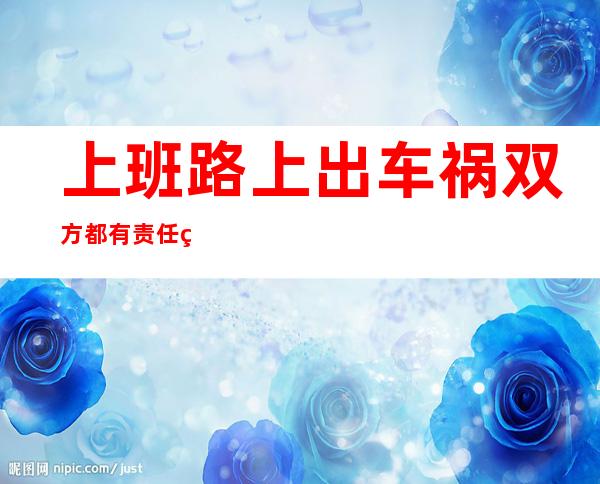 上班路上出车祸双方都有责任ç

昵图网 nipic.com/just